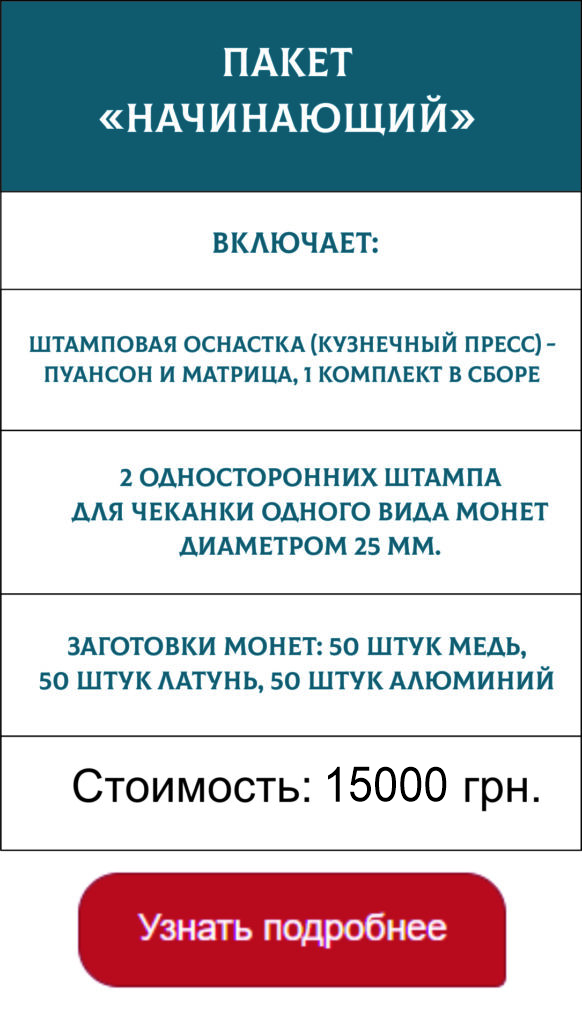 ПАКЕТ «НАЧИНАЮЩИЙ»

ВКЛЮЧАЕТ:

ШТАМПОВАЯ ОСНАСТКА (КУЗНЕЧНЫЙ ПРЕСС) – ПУАНСОН И МАТРИЦА, 1 КОМПЛЕКТ В СБОРЕ

2 ОДНОСТОРОННИХ ШТАМПА ДЛЯ ЧЕКАНКИ ОДНОГО ВИДА МОНЕТ ДИАМЕТРОМ 25 ММ.

ЗАГОТОВКИ МОНЕТ: 50 ШТУК МЕДЬ, 50 ШТУК ЛАТУНЬ, 50 ШТУК АЛЮМИНИЙ

Стоимость: 15000 грн.

Узнать подробнее